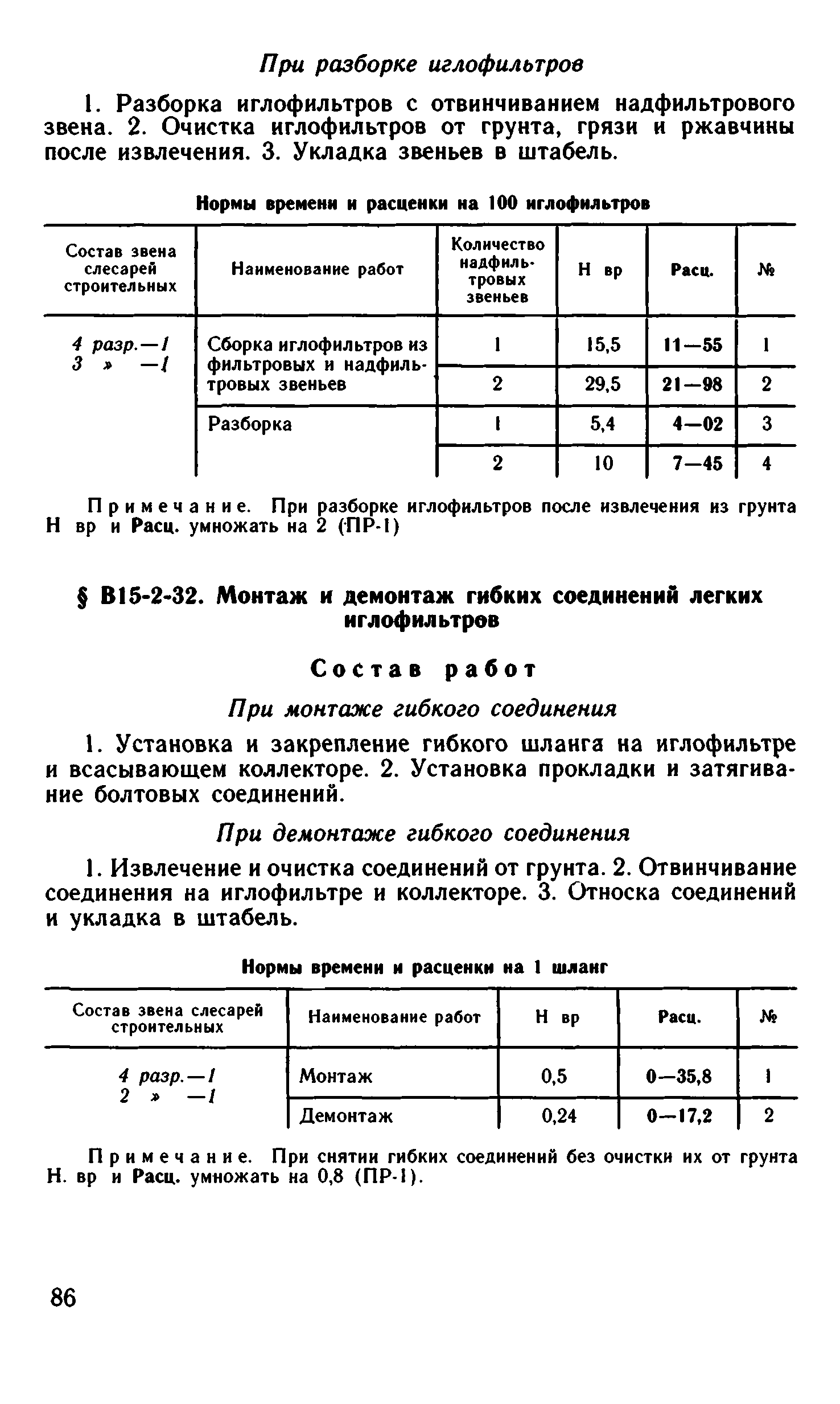 При разборке иглофильтров

1. Разборка иглофильтров с отвинчиванием надфильтрового звена. 2. Очистка иглофильтров от грунта, грязи и ржавчины после извлечения. 3. Укладка звеньев в штабель.

Нормы времени и расценки на 100 иглофильтров

| Состав звена слесарей строительных | Наименование работ | Количество надфильтровых звеньев | Н вр | Расц. | № |
|---|---|---|---|---|---|
| 4 разр.—1 3 » —1 | Сборка иглофильтров из фильтровых и надфильтровых звеньев | 1 | 15,5 | 11—55 | 1 |
| | | 2 | 29,5 | 21—98 | 2 |
| | Разборка | 1 | 5,4 | 4—02 | 3 |
| | | 2 | 10 | 7—45 | 4 |

Примечание. При разборке иглофильтров после извлечения из грунта Н вр и Расц. умножать на 2 (ПР-1)

§ В15-2-32. Монтаж и демонтаж гибких соединений легких иглофильтров

Состав работ

При монтаже гибкого соединения

1. Установка и закрепление гибкого шланга на иглофильтре и всасывающем коллекторе. 2. Установка прокладки и затягивание болтовых соединений.

При демонтаже гибкого соединения

1. Извлечение и очистка соединений от грунта. 2. Отвинчивание соединения на иглофильтре и коллекторе. 3. Относка соединений и укладка в штабель.

Нормы времени и расценки на 1 шланг

| Состав звена слесарей строительных | Наименование работ | Н вр | Расц. | № |
|---|---|---|---|---|
| 4 разр.—1 2 » —1 | Монтаж | 0,5 | 0—35,8 | 1 |
| | Демонтаж | 0,24 | 0—17,2 | 2 |

Примечание. При снятии гибких соединений без очистки их от грунта Н. вр и Расц. умножать на 0,8 (ПР-1).

86